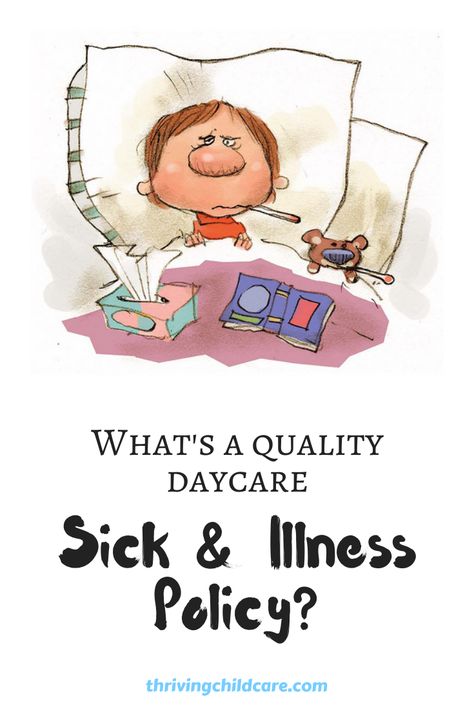 WHAT'S A QUALITY DAYCARE

Sick & Illness Policy?

thrivingchildcare.com